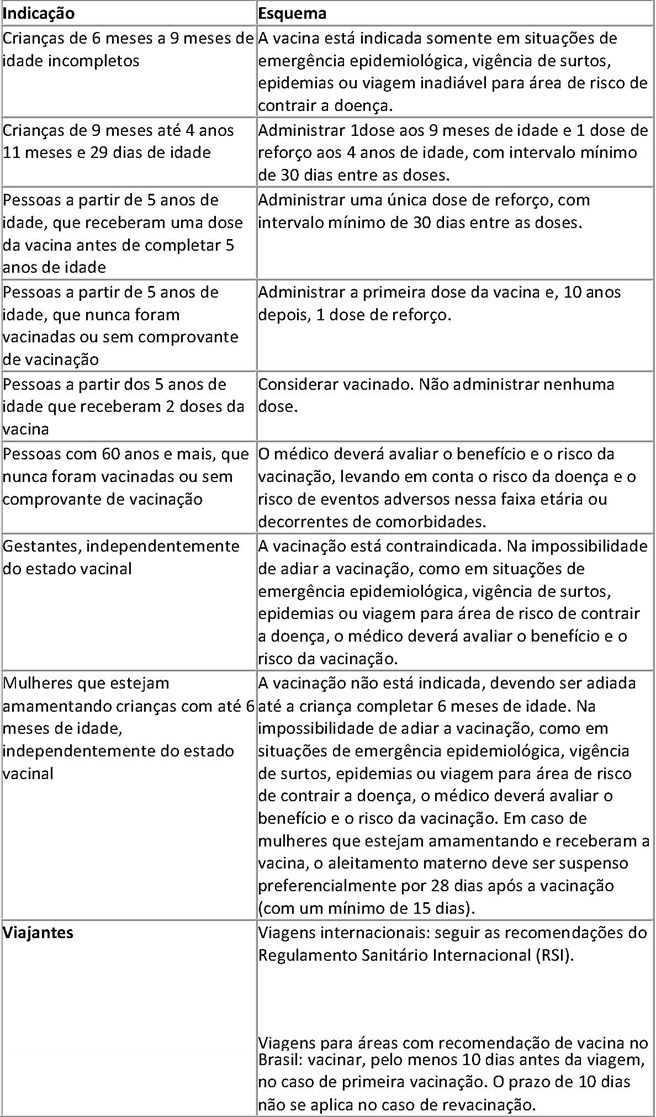 | Indicação | Esquema |
|---|---|
| Crianças de 6 meses a 9 meses de idade incompletos | A vacina está indicada somente em situações de emergência epidemiológica, vigência de surtos, epidemias ou viagem inadiável para área de risco de contrair a doença. |
| Crianças de 9 meses até 4 anos 11 meses e 29 dias de idade | Administrar 1dose aos 9 meses de idade e 1 dose de reforço aos 4 anos de idade, com intervalo mínimo de 30 dias entre as doses. |
| Pessoas a partir de 5 anos de idade, que receberam uma dose da vacina antes de completar 5 anos de idade | Administrar uma única dose de reforço, com intervalo mínimo de 30 dias entre as doses. |
| Pessoas a partir de 5 anos de idade, que nunca foram vacinadas ou sem comprovante de vacinação | Administrar a primeira dose da vacina e, 10 anos depois, 1 dose de reforço. |
| Pessoas a partir dos 5 anos de idade que receberam 2 doses da vacina | Considerar vacinado. Não administrar nenhuma dose. |
| Pessoas com 60 anos e mais, que nunca foram vacinadas ou sem comprovante de vacinação | O médico deverá avaliar o benefício e o risco da vacinação, levando em conta o risco da doença e o risco de eventos adversos nessa faixa etária ou decorrentes de comorbidades. |
| Gestantes, independentemente do estado vacinal | A vacinação está contraindicada. Na impossibilidade de adiar a vacinação, como em situações de emergência epidemiológica, vigência de surtos, epidemias ou viagem para área de risco de contrair a doença, o médico deverá avaliar o benefício e o risco da vacinação. |
| Mulheres que estejam amamentando crianças com até 6 meses de idade, independentemente do estado vacinal | A vacinação não está indicada, devendo ser adiada até a criança completar 6 meses de idade. Na impossibilidade de adiar a vacinação, como em situações de emergência epidemiológica, vigência de surtos, epidemias ou viagem para área de risco de contrair a doença, o médico deverá avaliar o benefício e o risco da vacinação. Em caso de mulheres que estejam amamentando e receberam a vacina, o aleitamento materno deve ser suspenso preferencialmente por 28 dias após a vacinação (com um mínimo de 15 dias). |
| **Viajantes** | Viagens internacionais: seguir as recomendações do Regulamento Sanitário Internacional (RSI). Viagens para áreas com recomendação de vacina no Brasil: vacinar, pelo menos 10 dias antes da viagem, no caso de primeira vacinação. O prazo de 10 dias não se aplica no caso de revacinação. |